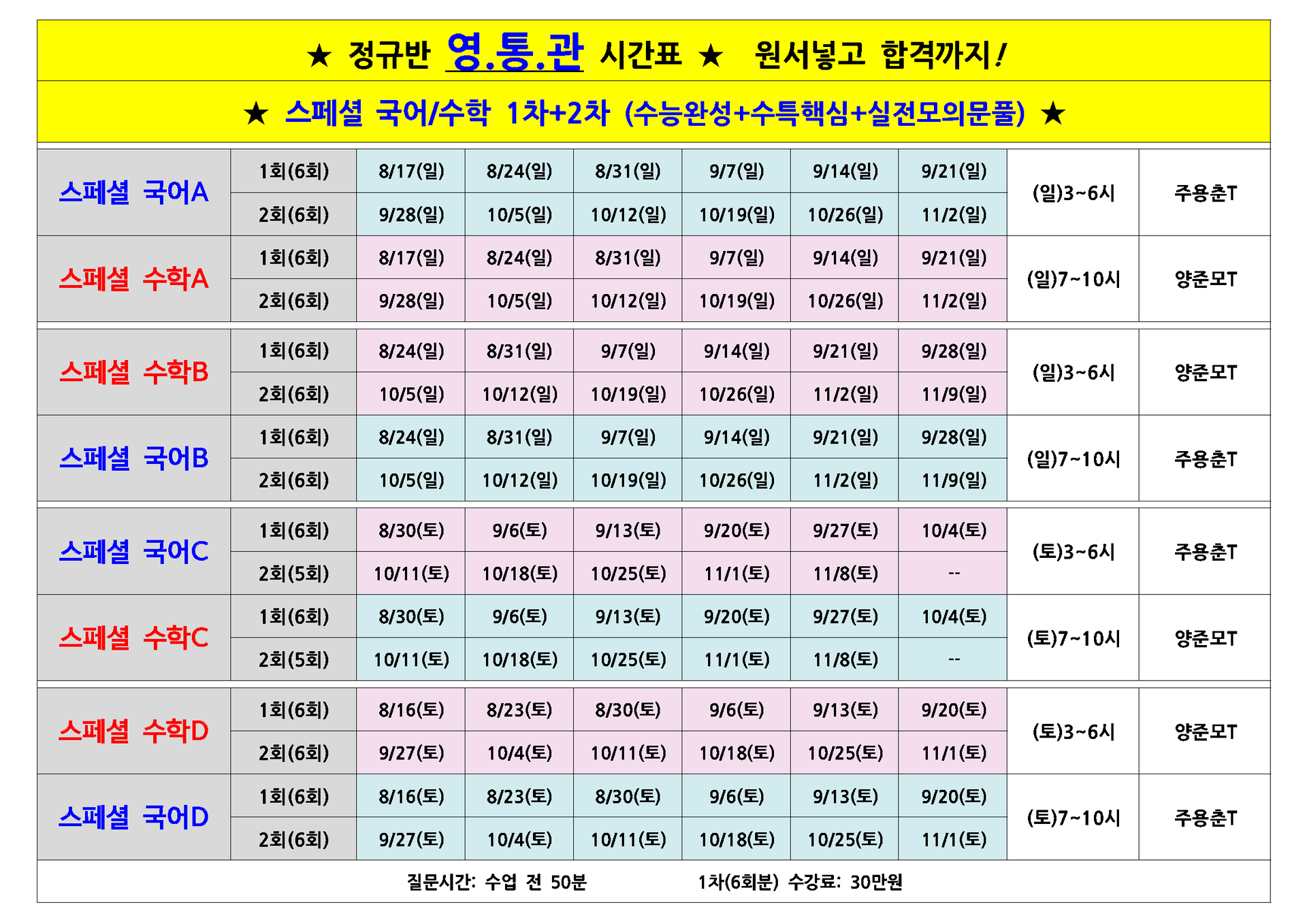 ★ 정규반 영.통.관 시간표 ★ 원서넣고 합격까지!

★ 스페셜 국어/수학 1차+2차 (수능완성+수특핵심+실전모의문풀) ★

| 스페셜 국어A | 1회(6회) | 8/17(일) | 8/24(일) | 8/31(일) | 9/7(일) | 9/14(일) | 9/21(일) | (일)3~6시 | 주용춘T |
|---|---|---|---|---|---|---|---|---|---|
| | 2회(6회) | 9/28(일) | 10/5(일) | 10/12(일) | 10/19(일) | 10/26(일) | 11/2(일) | | |
| 스페셜 수학A | 1회(6회) | 8/17(일) | 8/24(일) | 8/31(일) | 9/7(일) | 9/14(일) | 9/21(일) | (일)7~10시 | 양준모T |
| | 2회(6회) | 9/28(일) | 10/5(일) | 10/12(일) | 10/19(일) | 10/26(일) | 11/2(일) | | |
| 스페셜 수학B | 1회(6회) | 8/24(일) | 8/31(일) | 9/7(일) | 9/14(일) | 9/21(일) | 9/28(일) | (일)3~6시 | 양준모T |
| | 2회(6회) | 10/5(일) | 10/12(일) | 10/19(일) | 10/26(일) | 11/2(일) | 11/9(일) | | |
| 스페셜 국어B | 1회(6회) | 8/24(일) | 8/31(일) | 9/7(일) | 9/14(일) | 9/21(일) | 9/28(일) | (일)7~10시 | 주용춘T |
| | 2회(6회) | 10/5(일) | 10/12(일) | 10/19(일) | 10/26(일) | 11/2(일) | 11/9(일) | | |
| 스페셜 국어C | 1회(6회) | 8/30(토) | 9/6(토) | 9/13(토) | 9/20(토) | 9/27(토) | 10/4(토) | (토)3~6시 | 주용춘T |
| | 2회(5회) | 10/11(토) | 10/18(토) | 10/25(토) | 11/1(토) | 11/8(토) | -- | | |
| 스페셜 수학C | 1회(6회) | 8/30(토) | 9/6(토) | 9/13(토) | 9/20(토) | 9/27(토) | 10/4(토) | (토)7~10시 | 양준모T |
| | 2회(5회) | 10/11(토) | 10/18(토) | 10/25(토) | 11/1(토) | 11/8(토) | -- | | |
| 스페셜 수학D | 1회(6회) | 8/16(토) | 8/23(토) | 8/30(토) | 9/6(토) | 9/13(토) | 9/20(토) | (토)3~6시 | 양준모T |
| | 2회(6회) | 9/27(토) | 10/4(토) | 10/11(토) | 10/18(토) | 10/25(토) | 11/1(토) | | |
| 스페셜 국어D | 1회(6회) | 8/16(토) | 8/23(토) | 8/30(토) | 9/6(토) | 9/13(토) | 9/20(토) | (토)7~10시 | 주용춘T |
| | 2회(6회) | 9/27(토) | 10/4(토) | 10/11(토) | 10/18(토) | 10/25(토) | 11/1(토) | | |

질문시간: 수업 전 50분 1차(6회분) 수강료: 30만원